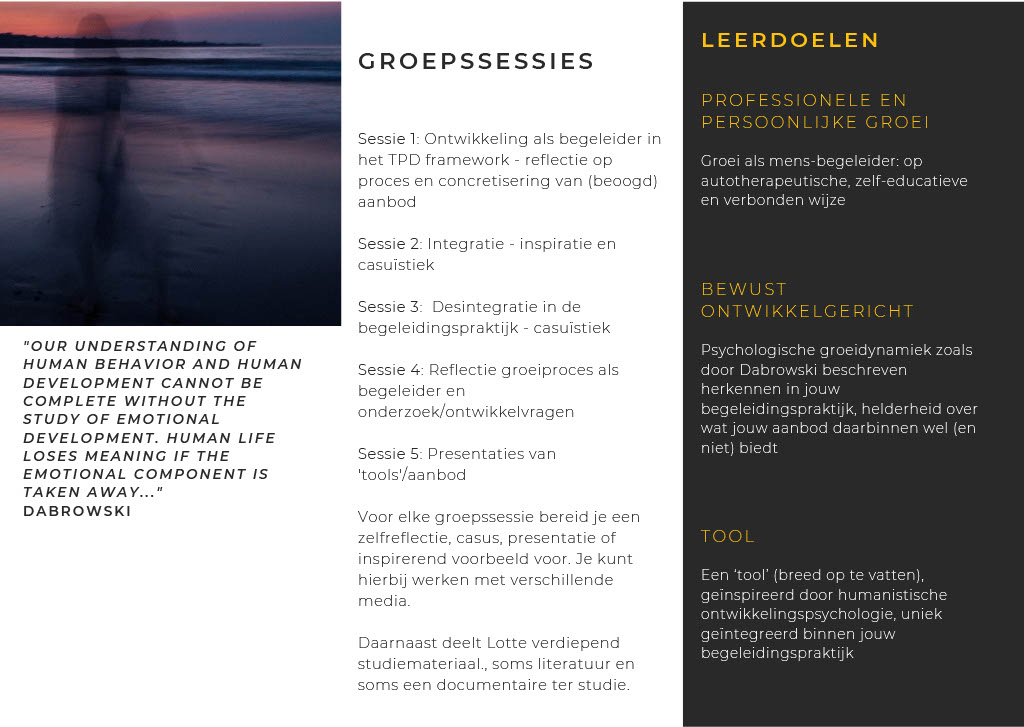 "OUR UNDERSTANDING OF HUMAN BEHAVIOR AND HUMAN DEVELOPMENT CANNOT BE COMPLETE WITHOUT THE STUDY OF EMOTIONAL DEVELOPMENT. HUMAN LIFE LOSES MEANING IF THE EMOTIONAL COMPONENT IS TAKEN AWAY..."
DABROWSKI

GROEPSSESSIES

Sessie 1: Ontwikkeling als begeleider in het TPD framework - reflectie op proces en concretisering van (beoogd) aanbod

Sessie 2: Integratie - inspiratie en casuïstiek

Sessie 3: Desintegratie in de begeleidingspraktijk - casuïstiek

Sessie 4: Reflectie groeiproces als begeleider en onderzoek/ontwikkelvragen

Sessie 5: Presentaties van 'tools'/aanbod

Voor elke groepssessie bereid je een zelfreflectie, casus, presentatie of inspirerend voorbeeld voor. Je kunt hierbij werken met verschillende media.

Daarnaast deelt Lotte verdiepend studiemateriaal., soms literatuur en soms een documentaire ter studie.

LEERDOELEN

PROFESSIONELE EN PERSOONLIJKE GROEI

Groei als mens-begeleider: op autotherapeutische, zelf-educatieve en verbonden wijze

BEWUST ONTWIKKELGERICHT

Psychologische groeidynamiek zoals door Dabrowski beschreven herkennen in jouw begeleidingspraktijk, helderheid over wat jouw aanbod daarbinnen wel (en niet) biedt

TOOL

Een 'tool' (breed op te vatten), geïnspireerd door humanistische ontwikkelingspsychologie, uniek geïntegreerd binnen jouw begeleidingspraktijk